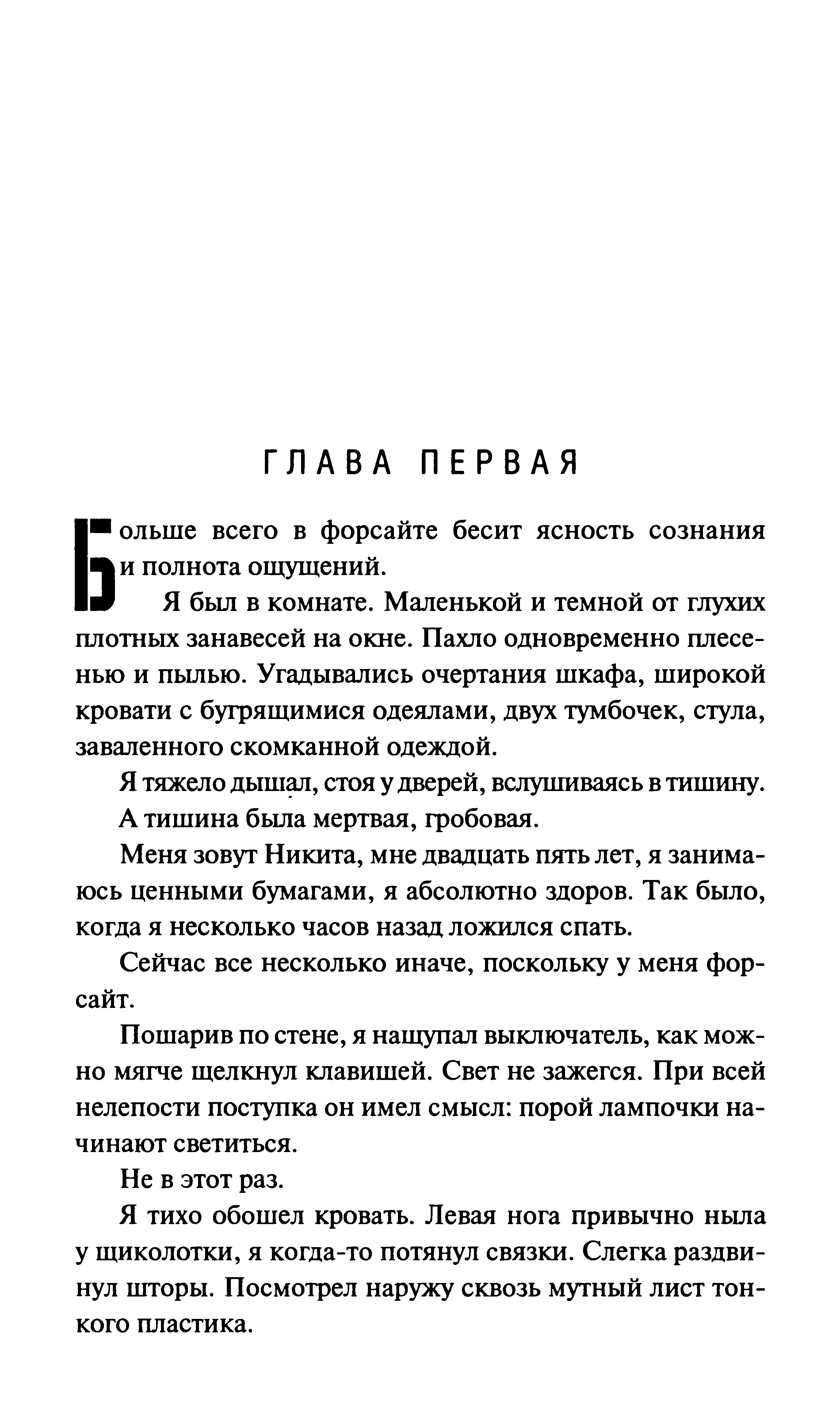 ГЛАВА ПЕРВАЯ

Больше всего в форсайте бесит ясность сознания и полнота ощущений.

Я был в комнате. Маленькой и темной от глухих плотных занавесей на окне. Пахло одновременно плесенью и пылью. Угадывались очертания шкафа, широкой кровати с бугрящимися одеялами, двух тумбочек, стула, заваленного скомканной одеждой.

Я тяжело дышал, стоя у дверей, вслушиваясь в тишину.

А тишина была мертвая, гробовая.

Меня зовут Никита, мне двадцать пять лет, я занимаюсь ценными бумагами, я абсолютно здоров. Так было, когда я несколько часов назад ложился спать.

Сейчас все несколько иначе, поскольку у меня форсайт.

Пошарив по стене, я нащупал выключатель, как можно мягче щелкнул клавишей. Свет не зажегся. При всей нелепости поступка он имел смысл: порой лампочки начинают светиться.

Не в этот раз.

Я тихо обошел кровать. Левая нога привычно ныла у щиколотки, я когда-то потянул связки. Слегка раздвинул шторы. Посмотрел наружу сквозь мутный лист тонкого пластика.